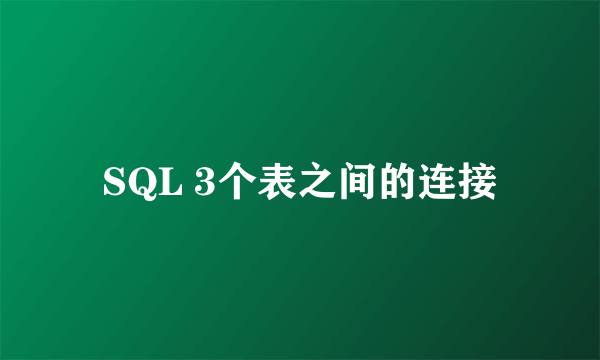 SQL 3个表之间的连接